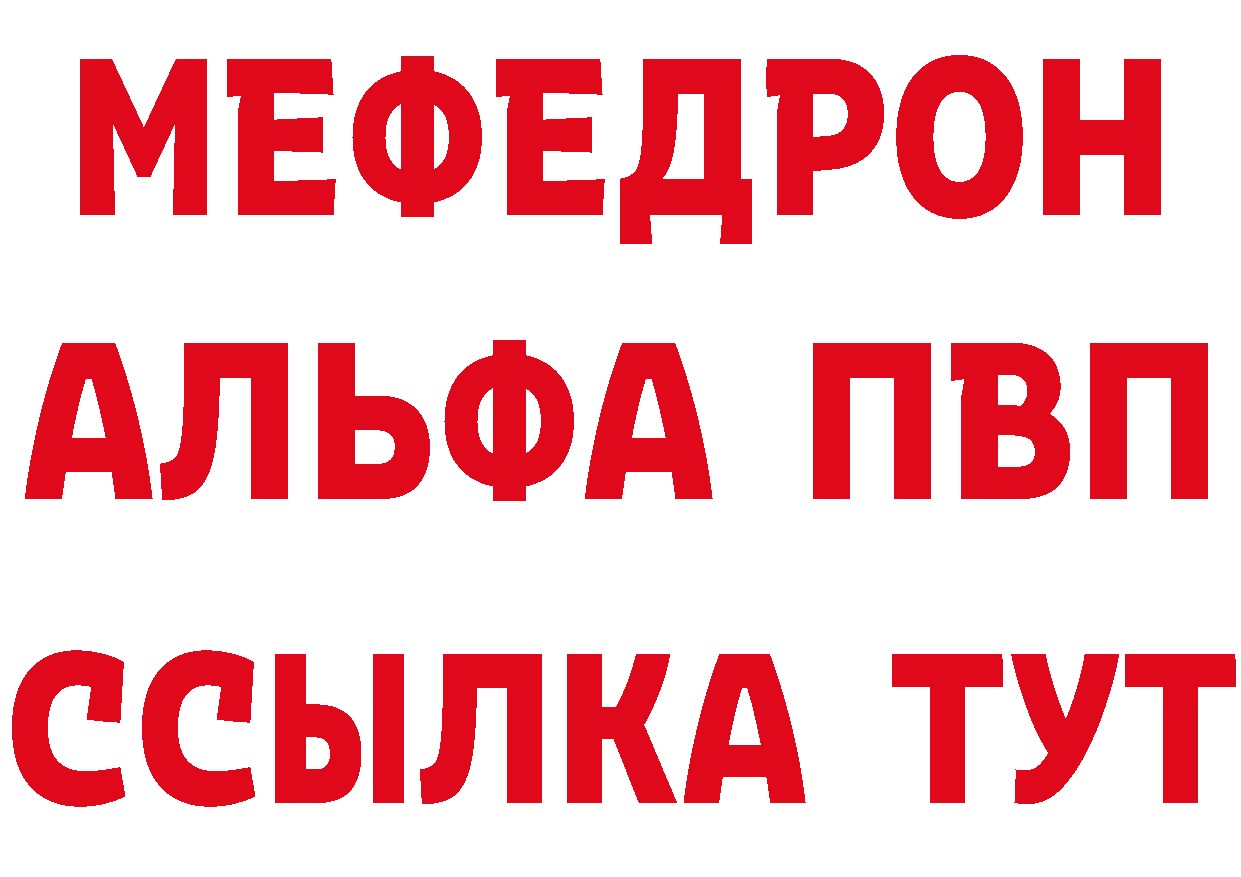 МЕФЕДРОН
АЛЬФА ПВП
ССЫЛКА ТУТ